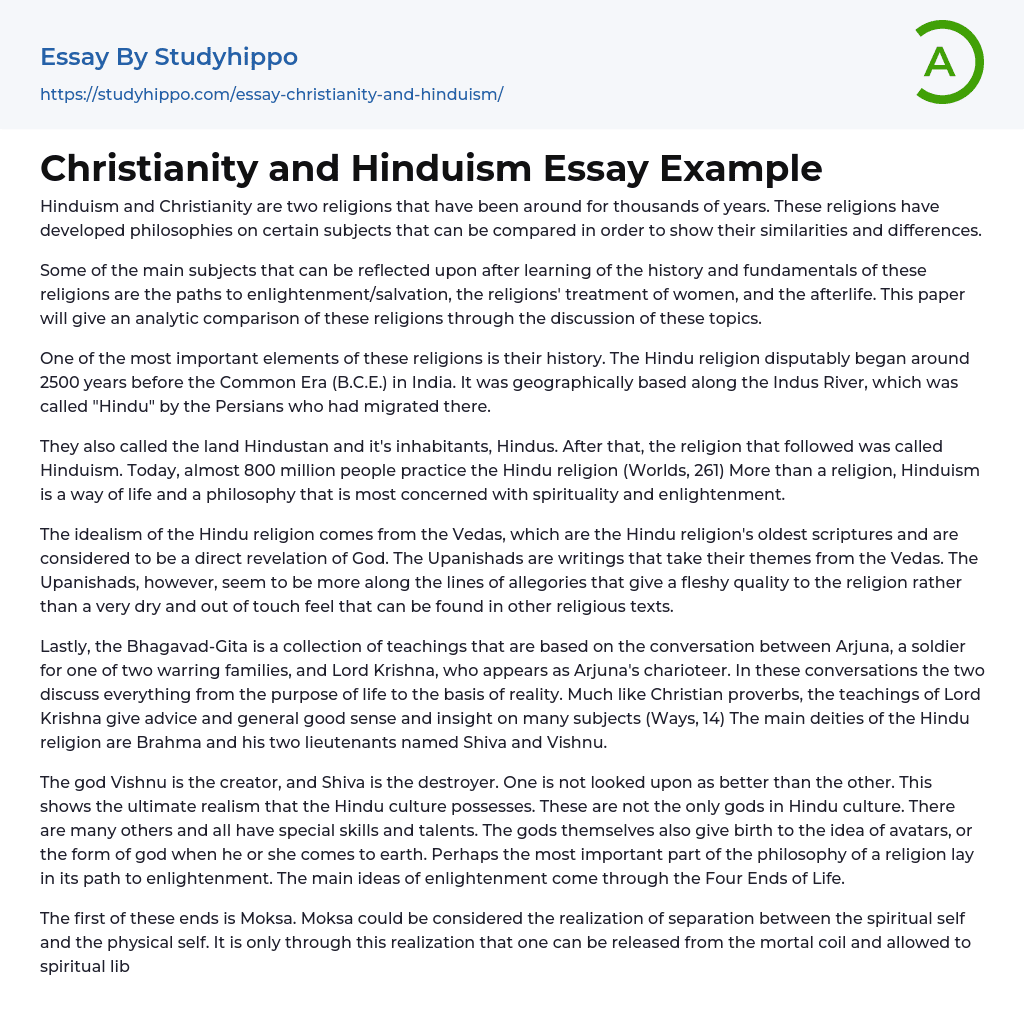 Essay By Studyhippo

https://studyhippo.com/essay-christianity-and-hinduism/

A

Christianity and Hinduism Essay Example

Hinduism and Christianity are two religions that have been around for thousands of years. These religions have developed philosophies on certain subjects that can be compared in order to show their similarities and differences.

Some of the main subjects that can be reflected upon after learning of the history and fundamentals of these religions are the paths to enlightenment/salvation, the religions' treatment of women, and the afterlife. This paper will give an analytic comparison of these religions through the discussion of these topics.

One of the most important elements of these religions is their history. The Hindu religion disputably began around 2500 years before the Common Era (B.C.E.) in India. It was geographically based along the Indus River, which was called "Hindu" by the Persians who had migrated there.

They also called the land Hindustan and it's inhabitants, Hindus. After that, the religion that followed was called Hinduism. Today, almost 800 million people practice the Hindu religion (Worlds, 261) More than a religion, Hinduism is a way of life and a philosophy that is most concerned with spirituality and enlightenment.

The idealism of the Hindu religion comes from the Vedas, which are the Hindu religion's oldest scriptures and are considered to be a direct revelation of God. The Upanishads are writings that take their themes from the Vedas. The Upanishads, however, seem to be more along the lines of allegories that give a fleshy quality to the religion rather than a very dry and out of touch feel that can be found in other religious texts.

Lastly, the Bhagavad-Gita is a collection of teachings that are based on the conversation between Arjuna, a soldier for one of two warring families, and Lord Krishna, who appears as Arjuna's charioteer. In these conversations the two discuss everything from the purpose of life to the basis of reality. Much like Christian proverbs, the teachings of Lord Krishna give advice and general good sense and insight on many subjects (Ways, 14) The main deities of the Hindu religion are Brahma and his two lieutenants named Shiva and Vishnu.

The god Vishnu is the creator, and Shiva is the destroyer. One is not looked upon as better than the other. This shows the ultimate realism that the Hindu culture possesses. These are not the only gods in Hindu culture. There are many others and all have special skills and talents. The gods themselves also give birth to the idea of avatars, or the form of god when he or she comes to earth. Perhaps the most important part of the philosophy of a religion lay in its path to enlightenment. The main ideas of enlightenment come through the Four Ends of Life.

The first of these ends is Moksa. Moksa could be considered the realization of separation between the spiritual self and the physical self. It is only through this realization that one can be released from the mortal coil and allowed to spiritual lib